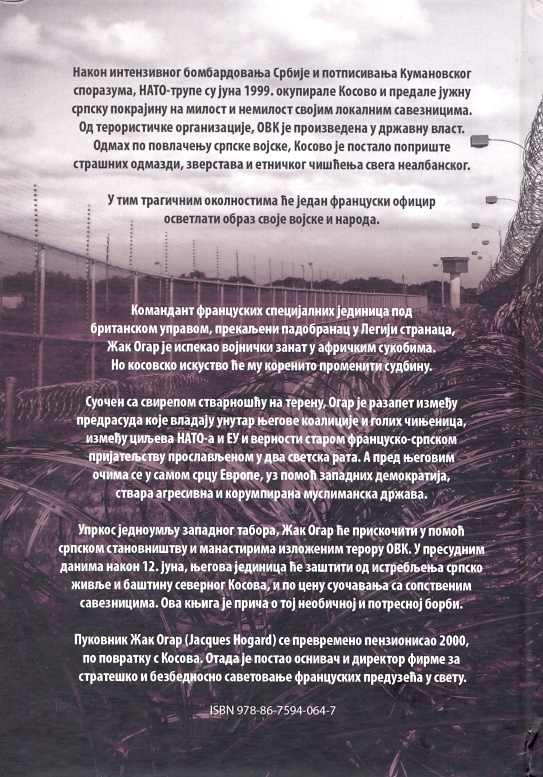 Након интензивног бомбардовања Србије и потписивања Кумановског споразума, НАТО-трупе су јуна 1999. окупирале Косово и предале јужну српску покрајину на милост и немилост својим локалним савезницима. Од терористичке организације, ОВК је произведена у државну власт. Одмах по повлачењу српске војске, Косово је постало поприште страшних одмазди, зверстава и етничког чишћења свега неалбанског.

У тим трагичним околностима ће један француски официр осветлати образ своје војске и народа.

Командант француских специјалних јединица под британском управом, прекаљени падобранац у Легији странаца, Жак Огар је испекао војнички занат у афричким сукобима. Но косовско искуство ће му коренито променити судбину.

Суочен са свирепом стварношћу на терену, Огар је разапет између предрасуда које владају унутар његове коалиције и голих чињеница, између циљева НАТО-а и ЕУ и верности старом француско-српском пријатељству прослављеном у два светска рата. А пред његовим очима се у самом срцу Европе, уз помоћ западних демократија, ствара агресивна и корумпирана муслиманска држава.

Упркос једноумљу западног табора, Жак Огар ће прискочити у помоћ српском становништву и манастирима изложеним терору ОВК. У пресудним данима након 12. јуна, његова јединица ће заштити од истребљења српско живље и баштину северног Косова, и по цену суочавања са сопственим савезницима. Ова књига је прича о тој необичној и потресној борби.

Пуковник Жак Огар (Jacques Hogard) се превремено пензионисао 2000, по повратку с Косова. Отада је постао оснивач и директор фирме за стратешко и безбедносно саветовање француских предузећа у свету.

ISBN 978-86-7594-064-7